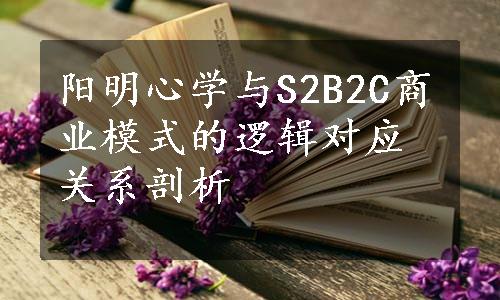 阳明心学与S2B2C商业模式的逻辑对应关系剖析